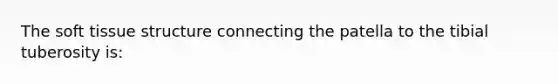 The soft tissue structure connecting the patella to the tibial tuberosity is: